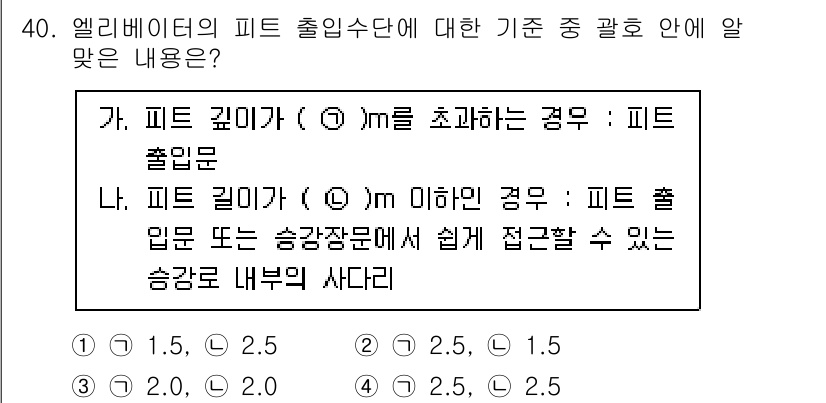 40. 엘리베이터의 피트 출입수단에 대한 기준 중 괄호 안에 알맞은 내용은?

가. 피트 깊이가 ( ㉠ )m를 초과하는 경우 : 피트 출입문
나. 피트 깊이가 ( ㉡ )m 이하인 경우 : 피트 출입문 또는 승강장문에서 쉽게 접근할 수 있는 승강로 내부의 사다리

① ㉠ 1.5, ㉡ 2.5 ② ㉠ 2.5, ㉡ 1.5
③ ㉠ 2.0, ㉡ 2.0 ④ ㉠ 2.5, ㉡ 2.5